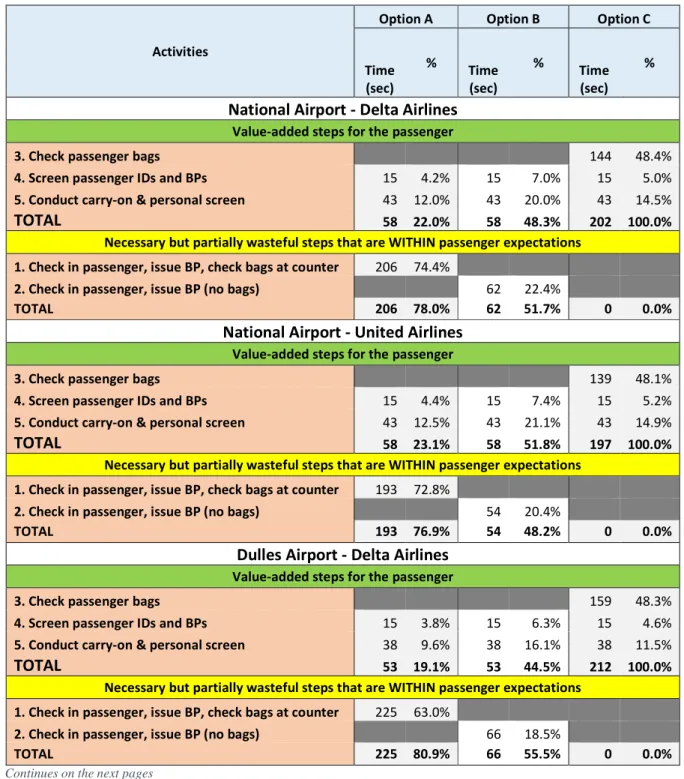 | Activities | Option A |  | Option B |  | Option C |  |
|---|---|---|---|---|---|---|
|  | Time (sec) | % | Time (sec) | % | Time (sec) | % |
| National Airport - Delta Airlines |  |  |  |  |  |  |
| Value-added steps for the passenger |  |  |  |  |  |  |
| 3. Check passenger bags |  |  |  |  | 144 | 48.4% |
| 4. Screen passenger IDs and BPs | 15 | 4.2% | 15 | 7.0% | 15 | 5.0% |
| 5. Conduct carry-on & personal screen | 43 | 12.0% | 43 | 20.0% | 43 | 14.5% |
| TOTAL | 58 | 22.0% | 58 | 48.3% | 202 | 100.0% |
| Necessary but partially wasteful steps that are WITHIN passenger expectations |  |  |  |  |  |  |
| 1. Check in passenger, issue BP, check bags at counter | 206 | 74.4% |  |  |  |  |
| 2. Check in passenger, issue BP (no bags) |  |  | 62 | 22.4% |  |  |
| TOTAL | 206 | 78.0% | 62 | 51.7% | 0 | 0.0% |
| National Airport - United Airlines |  |  |  |  |  |  |
| Value-added steps for the passenger |  |  |  |  |  |  |
| 3. Check passenger bags |  |  |  |  | 139 | 48.1% |
| 4. Screen passenger IDs and BPs | 15 | 4.4% | 15 | 7.4% | 15 | 5.2% |
| 5. Conduct carry-on & personal screen | 43 | 12.5% | 43 | 21.1% | 43 | 14.9% |
| TOTAL | 58 | 23.1% | 58 | 51.8% | 197 | 100.0% |
| Necessary but partially wasteful steps that are WITHIN passenger expectations |  |  |  |  |  |  |
| 1. Check in passenger, issue BP, check bags at counter | 193 | 72.8% |  |  |  |  |
| 2. Check in passenger, issue BP (no bags) |  |  | 54 | 20.4% |  |  |
| TOTAL | 193 | 76.9% | 54 | 48.2% | 0 | 0.0% |
| Dulles Airport - Delta Airlines |  |  |  |  |  |  |
| Value-added steps for the passenger |  |  |  |  |  |  |
| 3. Check passenger bags |  |  |  |  | 159 | 48.3% |
| 4. Screen passenger IDs and BPs | 15 | 3.8% | 15 | 6.3% | 15 | 4.6% |
| 5. Conduct carry-on & personal screen | 38 | 9.6% | 38 | 16.1% | 38 | 11.5% |
| TOTAL | 53 | 19.1% | 53 | 44.5% | 212 | 100.0% |
| Necessary but partially wasteful steps that are WITHIN passenger expectations |  |  |  |  |  |  |
| 1. Check in passenger, issue BP, check bags at counter | 225 | 63.0% |  |  |  |  |
| 2. Check in passenger, issue BP (no bags) |  |  | 66 | 18.5% |  |  |
| TOTAL | 225 | 80.9% | 66 | 55.5% | 0 | 0.0% |

Continues on the next pages